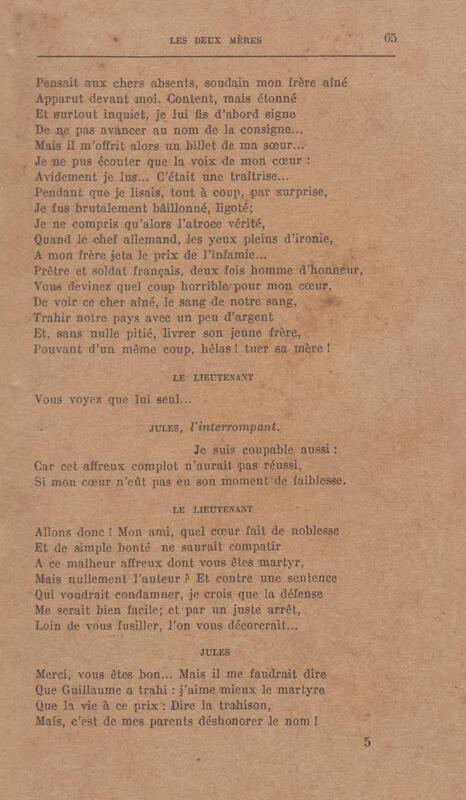 LES DEUX MÈRES 65

Pensait aux chers absents, soudain mon frère aîné
Apparut devant moi. Content, mais étonné
Et surtout inquiet, je lui fis d'abord signe
De ne pas avancer au nom de la consigne...
Mais il m'offrit alors un billet de ma sœur...
Je ne pus écouter que la voix de mon cœur :
Avidement je lus... C'était une traîtrise...
Pendant que je lisais, tout à coup, par surprise,
Je fus brutalement bâillonné, ligoté;
Je ne compris qu'alors l'atroce vérité,
Quand le chef allemand, les yeux pleins d'ironie,
A mon frère jeta le prix de l'infamie...
Prêtre et soldat français, deux fois homme d'honneur,
Vous devinez quel coup horrible pour mon cœur,
De voir ce cher aîné, le sang de notre sang,
Trahir notre pays avec un peu d'argent
Et, sans nulle pitié, livrer son jeune frère,
Pouvant d'un même coup, hélas ! tuer sa mère !

LE LIEUTENANT

Vous voyez que lui seul...

JULES, l'interrompant.

Je suis coupable aussi :
Car cet affreux complot n'aurait pas réussi,
Si mon cœur n'eût pas eu son moment de faiblesse.

LE LIEUTENANT

Allons donc ! Mon ami, quel cœur fait de noblesse
Et de simple bonté ne saurait compatir
A ce malheur affreux dont vous êtes martyr,
Mais nullement l'auteur ? Et contre une sentence
Qui voudrait condamner, je crois que la défense
Me serait bien facile; et par un juste arrêt,
Loin de vous fusiller, l'on vous décorerait...

JULES

Merci, vous êtes bon... Mais il me faudrait dire
Que Guillaume a trahi : j'aime mieux le martyre
Que la vie à ce prix : Dire la trahison,
Mais, c'est de mes parents déshonorer le nom !

5